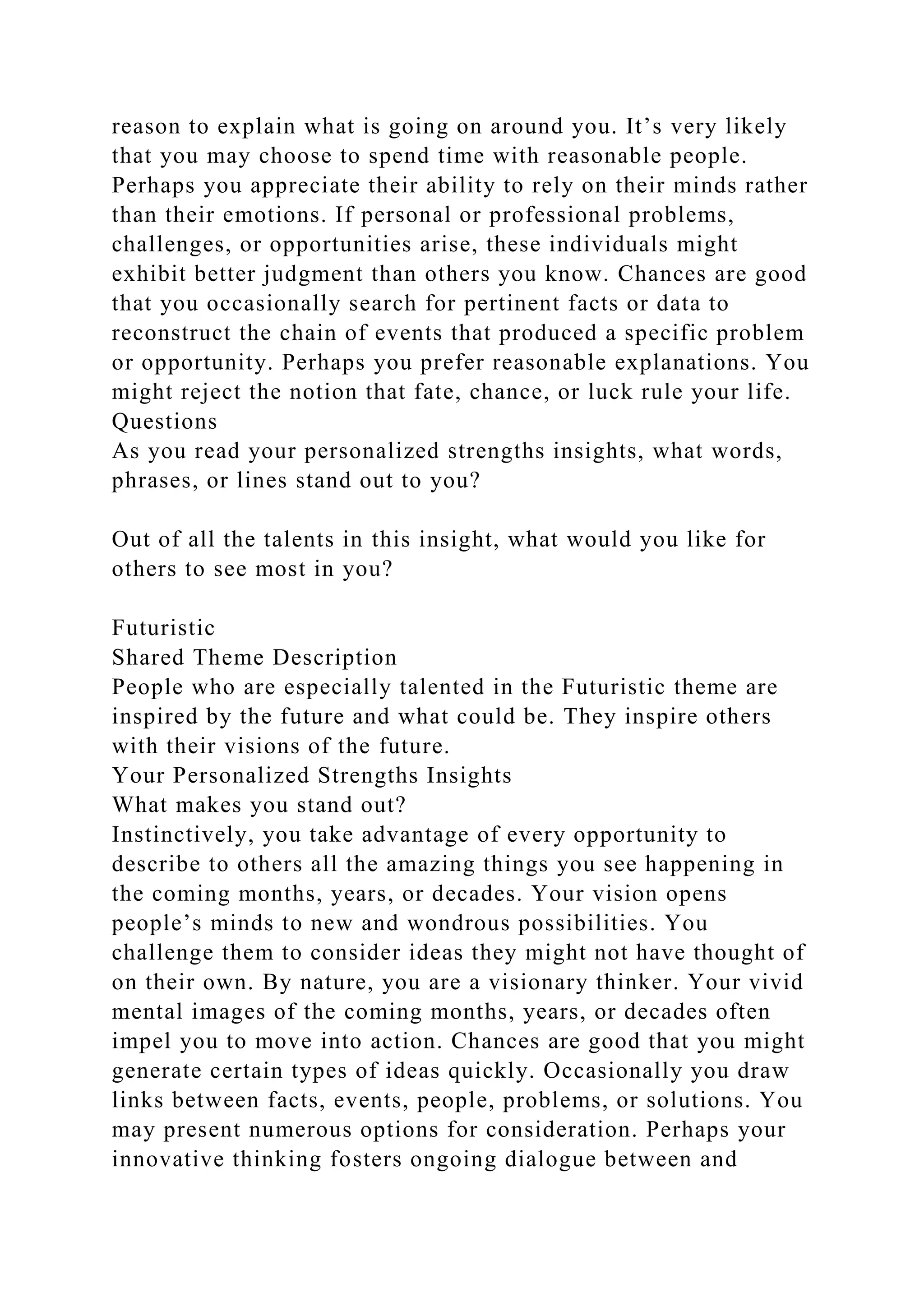 reason to explain what is going on around you. It’s very likely that you may choose to spend time with reasonable people. Perhaps you appreciate their ability to rely on their minds rather than their emotions. If personal or professional problems, challenges, or opportunities arise, these individuals might exhibit better judgment than others you know. Chances are good that you occasionally search for pertinent facts or data to reconstruct the chain of events that produced a specific problem or opportunity. Perhaps you prefer reasonable explanations. You might reject the notion that fate, chance, or luck rule your life.
Questions
As you read your personalized strengths insights, what words, phrases, or lines stand out to you?

Out of all the talents in this insight, what would you like for others to see most in you?

Futuristic
Shared Theme Description
People who are especially talented in the Futuristic theme are inspired by the future and what could be. They inspire others with their visions of the future.
Your Personalized Strengths Insights
What makes you stand out?
Instinctively, you take advantage of every opportunity to describe to others all the amazing things you see happening in the coming months, years, or decades. Your vision opens people’s minds to new and wondrous possibilities. You challenge them to consider ideas they might not have thought of on their own. By nature, you are a visionary thinker. Your vivid mental images of the coming months, years, or decades often impel you to move into action. Chances are good that you might generate certain types of ideas quickly. Occasionally you draw links between facts, events, people, problems, or solutions. You may present numerous options for consideration. Perhaps your innovative thinking fosters ongoing dialogue between and